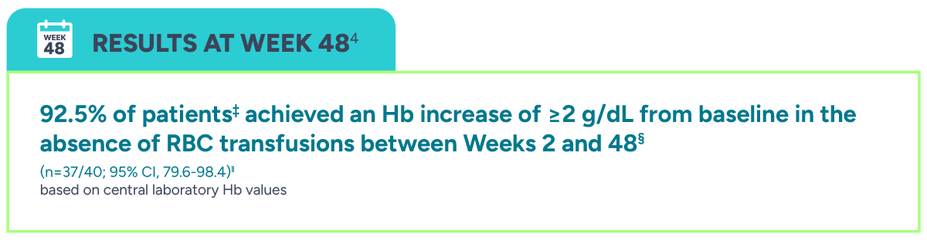 WEEK 48

RESULTS AT WEEK 48$^4$

92.5% of patients$^‡$ achieved an Hb increase of ≥2 g/dL from baseline in the absence of RBC transfusions between Weeks 2 and 48$^§$

(n=37/40; 95% CI, 79.6-98.4)$^‖$
based on central laboratory Hb values